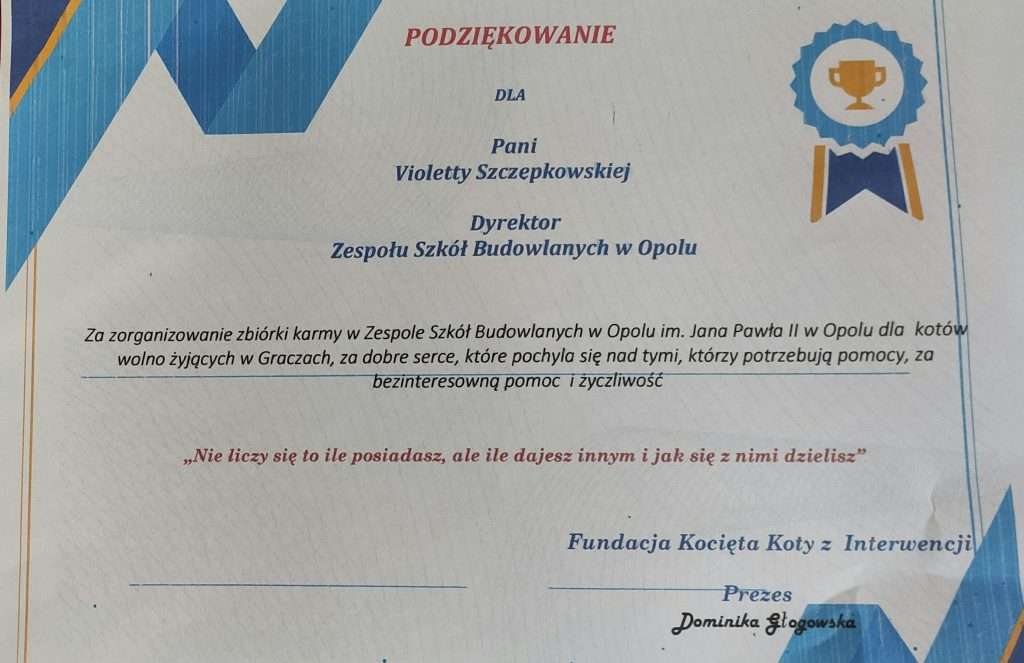 PODZIĘKOWANIE

DLA

Pani
Violetty Szczepkowskiej

Dyrektor
Zespołu Szkół Budowlanych w Opolu

Za zorganizowanie zbiórki karmy w Zespole Szkół Budowlanych w Opolu im. Jana Pawła II w Opolu dla kotów wolno żyjących w Graczach, za dobre serce, które pochyla się nad tymi, którzy potrzebują pomocy, za bezinteresowną pomoc i życzliwość

„Nie liczy się to ile posiadasz, ale ile dajesz innym i jak się z nimi dzielisz"

Fundacja Kocięta Koty z Interwencji

Prezes
Dominika Głogowska